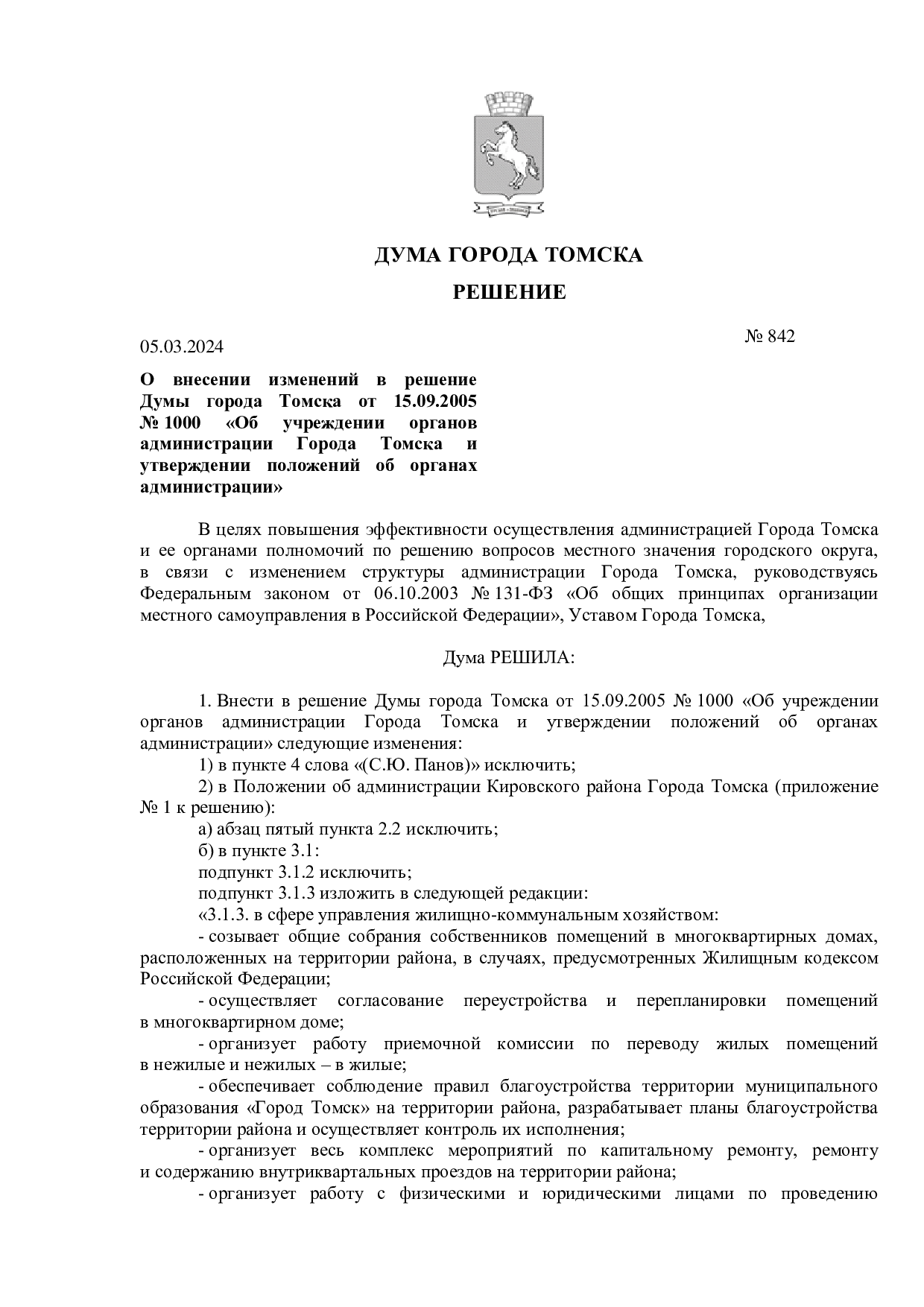 ДУМА ГОРОДА ТОМСКА

РЕШЕНИЕ

05.03.2024

№ 842

О внесении изменений в решение Думы города Томска от 15.09.2005 № 1000 «Об учреждении органов администрации Города Томска и утверждении положений об органах администрации»

В целях повышения эффективности осуществления администрацией Города Томска и ее органами полномочий по решению вопросов местного значения городского округа, в связи с изменением структуры администрации Города Томска, руководствуясь Федеральным законом от 06.10.2003 № 131-ФЗ «Об общих принципах организации местного самоуправления в Российской Федерации», Уставом Города Томска,

Дума РЕШИЛА:

1. Внести в решение Думы города Томска от 15.09.2005 № 1000 «Об учреждении органов администрации Города Томска и утверждении положений об органах администрации» следующие изменения:

1) в пункте 4 слова «(С.Ю. Панов)» исключить;

2) в Положении об администрации Кировского района Города Томска (приложение № 1 к решению):

а) абзац пятый пункта 2.2 исключить;

б) в пункте 3.1:

подпункт 3.1.2 исключить;

подпункт 3.1.3 изложить в следующей редакции:

«3.1.3. в сфере управления жилищно-коммунальным хозяйством:

- созывает общие собрания собственников помещений в многоквартирных домах, расположенных на территории района, в случаях, предусмотренных Жилищным кодексом Российской Федерации;

- осуществляет согласование переустройства и перепланировки помещений в многоквартирном доме;

- организует работу приемочной комиссии по переводу жилых помещений в нежилые и нежилых – в жилые;

- обеспечивает соблюдение правил благоустройства территории муниципального образования «Город Томск» на территории района, разрабатывает планы благоустройства территории района и осуществляет контроль их исполнения;

- организует весь комплекс мероприятий по капитальному ремонту, ремонту и содержанию внутриквартальных проездов на территории района;

- организует работу с физическими и юридическими лицами по проведению